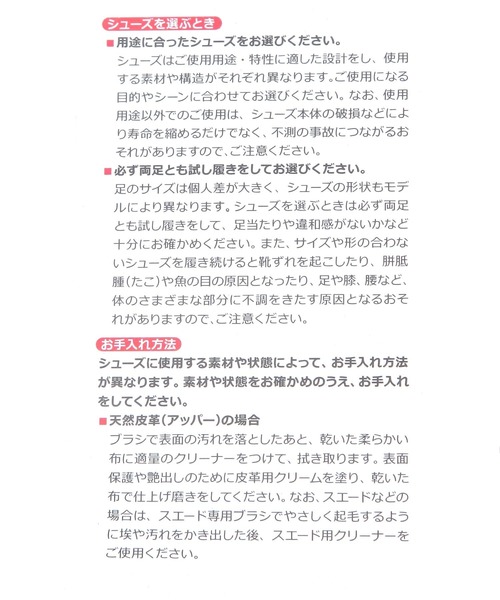 シューズを選ぶとき

■用途に合ったシューズをお選びください。
シューズはご使用用途・特性に適した設計をし、使用する素材や構造がそれぞれ異なります。ご使用になる目的やシーンに合わせてお選びください。なお、使用用途以外でのご使用は、シューズ本体の破損などにより寿命を縮めるだけでなく、不測の事故につながるおそれがありますので、ご注意ください。

■必ず両足とも試し履きをしてお選びください。
足のサイズは個人差が大きく、シューズの形状もモデルにより異なります。シューズを選ぶときは必ず両足とも試し履きをして、足当たりや違和感がないかなど十分にお確かめください。また、サイズや形の合わないシューズを履き続けると靴ずれを起こしたり、胼胝腫（たこ）や魚の目の原因となったり、足や膝、腰など、体のさまざまな部分に不調をきたす原因となるおそれがありますので、ご注意ください。

お手入れ方法

シューズに使用する素材や状態によって、お手入れ方法が異なります。素材や状態をお確かめのうえ、お手入れをしてください。

■天然皮革（アッパー）の場合
ブラシで表面の汚れを落としたあと、乾いた柔らかい布に適量のクリーナーをつけて、拭き取ります。表面保護や艶出しのために皮革用クリームを塗り、乾いた布で仕上げ磨きをしてください。なお、スエードなどの場合は、スエード専用ブラシでやさしく起毛するように埃や汚れをかき出した後、スエード用クリーナーをご使用ください。